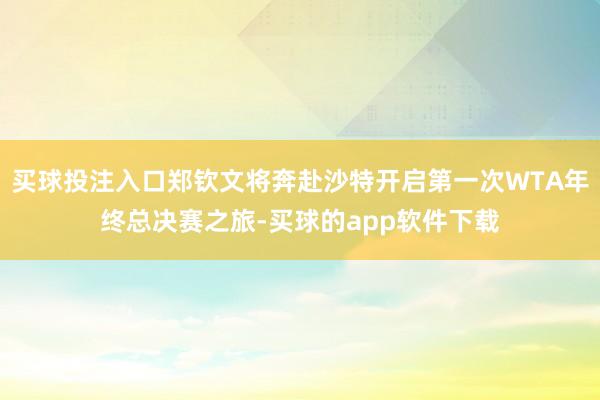 买球投注入口郑钦文将奔赴沙特开启第一次WTA年终总决赛之旅-买球的app软件下载